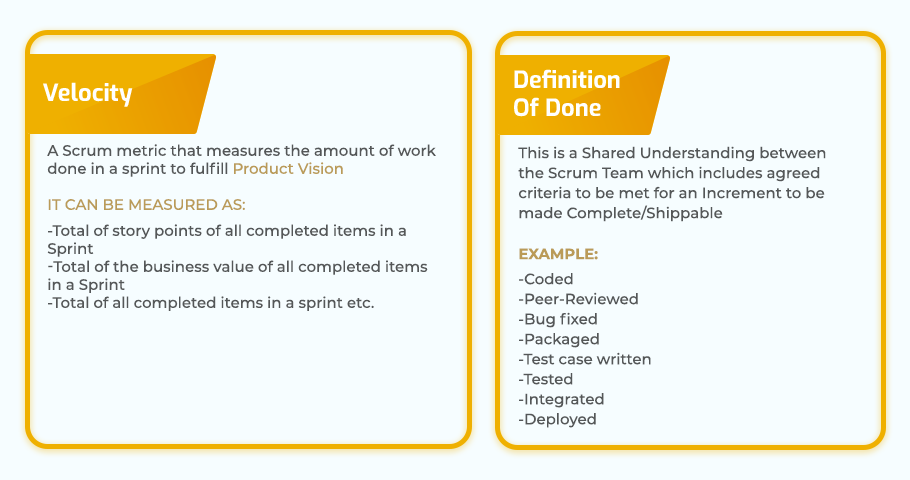 Velocity

A Scrum metric that measures the amount of work done in a sprint to fulfill Product Vision

IT CAN BE MEASURED AS:

-Total of story points of all completed items in a Sprint
-Total of the business value of all completed items in a Sprint
-Total of all completed items in a sprint etc.

Definition Of Done

This is a Shared Understanding between the Scrum Team which includes agreed criteria to be met for an Increment to be made Complete/Shippable

EXAMPLE:

-Coded
-Peer-Reviewed
-Bug fixed
-Packaged
-Test case written
-Tested
-Integrated
-Deployed